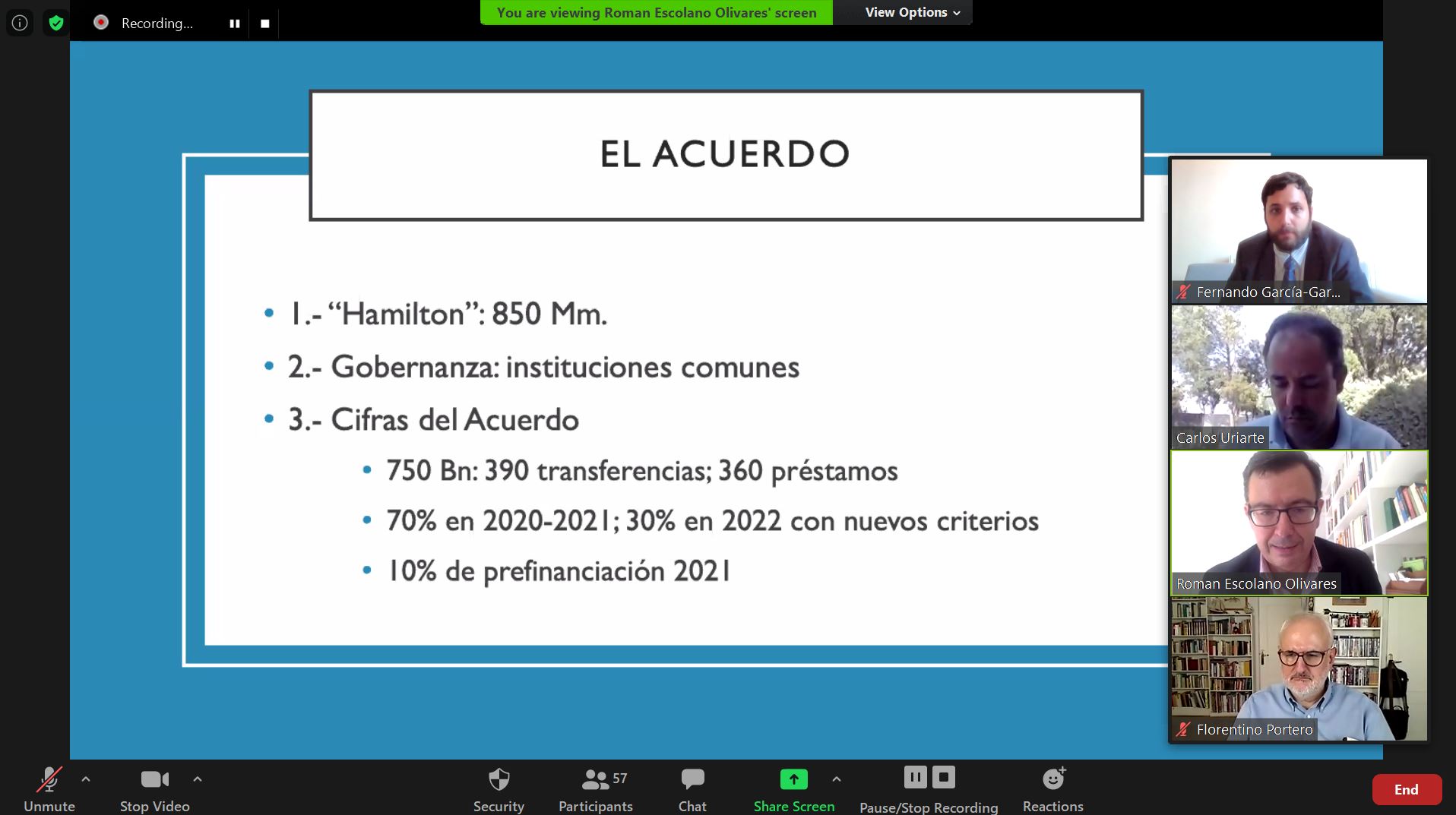 Recording...

You are viewing Roman Escolano Olivares' screen

View Options

EL ACUERDO

• 1.- "Hamilton": 850 Mm.
• 2.- Gobernanza: instituciones comunes
• 3.- Cifras del Acuerdo
  • 750 Bn: 390 transferencias; 360 préstamos
  • 70% en 2020-2021; 30% en 2022 con nuevos criterios
  • 10% de prefinanciación 2021

Fernando García-Gar...

Carlos Uriarte

Roman Escolano Olivares

Florentino Portero

Unmute

Stop Video

Security

57

Participants

Chat

Share Screen

Pause/Stop Recording

Reactions

End